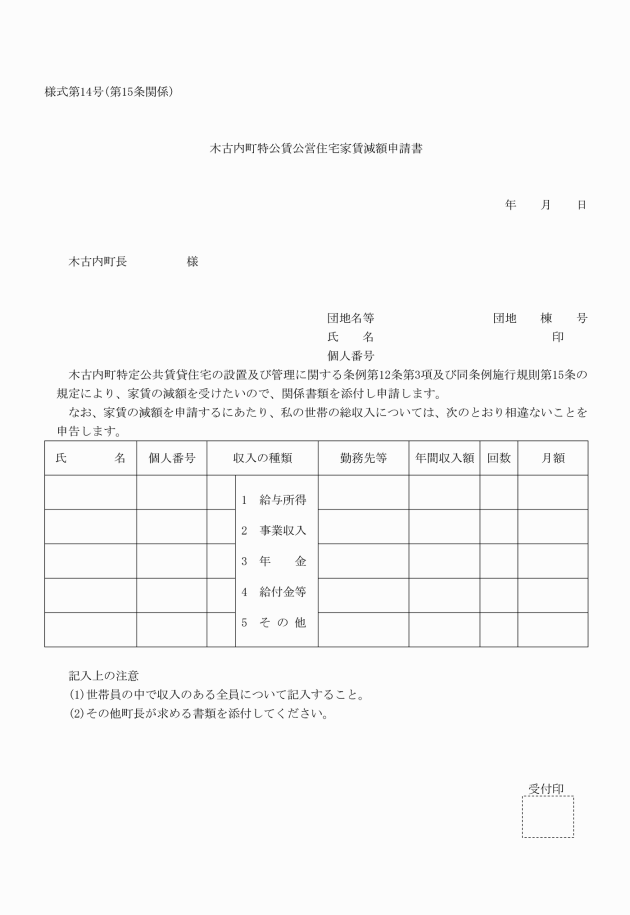 様式第14号(第15条関係)

木古内町特公賃公営住宅家賃減額申請書

年　月　日

木古内町長　　　　様

団地名等　　　　　　団地　棟　号
氏　名　　　　　　　　　印
個人番号

木古内町特定公共賃貸住宅の設置及び管理に関する条例第12条第3項及び同条例施行規則第15条の規定により、家賃の減額を受けたいので、関係書類を添付し申請します。
なお、家賃の減額を申請するにあたり、私の世帯の総収入については、次のとおり相違ないことを申告します。

| 氏　名 | 個人番号 | 収入の種類 | 勤務先等 | 年間収入額 | 回数 | 月額 |
|---|---|---|---|---|---|---|
| | | 1　給与所得 | | | | |
| | | 2　事業収入 | | | | |
| | | 3　年　金 | | | | |
| | | 4　給付金等 | | | | |
| | | 5　その他 | | | | |

記入上の注意
(1)世帯員の中で収入のある全員について記入すること。
(2)その他町長が求める書類を添付してください。

受付印